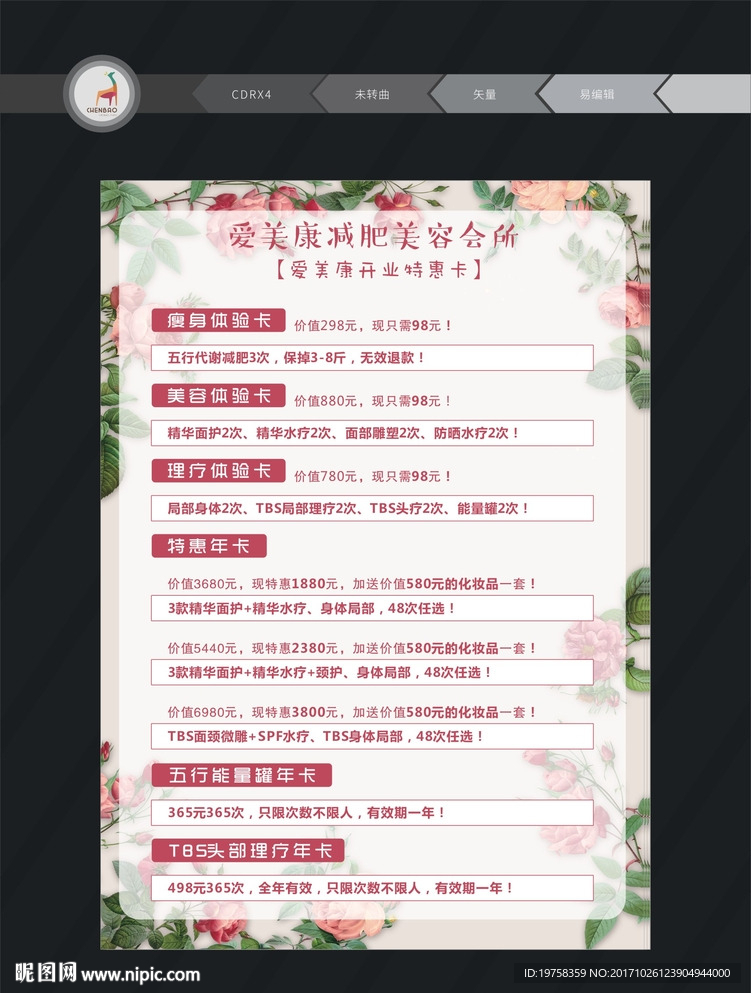 CHENBAO

CDRX4

未转曲

矢量

易编辑

爱美康减肥美容会所

【爱美康开业特惠卡】

瘦身体验卡

价值298元，现只需98元！

五行代谢减肥3次，保掉3-8斤，无效退款！

美容体验卡

价值880元，现只需98元！

精华面护2次、精华水疗2次、面部雕塑2次、防晒水疗2次！

理疗体验卡

价值780元，现只需98元！

局部身体2次、TBS局部理疗2次、TBS头疗2次、能量罐2次！

特惠年卡

价值3680元，现特惠1880元，加送价值580元的化妆品一套！

3款精华面护+精华水疗、身体局部，48次任选！

价值5440元，现特惠2380元，加送价值580元的化妆品一套！

3款精华面护+精华水疗+颈护、身体局部，48次任选！

价值6980元，现特惠3800元，加送价值580元的化妆品一套！

TBS面颈微雕+SPF水疗、TBS身体局部，48次任选！

五行能量罐年卡

365元365次，只限次数不限人，有效期一年！

TBS头部理疗年卡

498元365次，全年有效，只限次数不限人，有效期一年！

昵图网 www.nipic.com

ID:19758359 NO:20171026123904944000